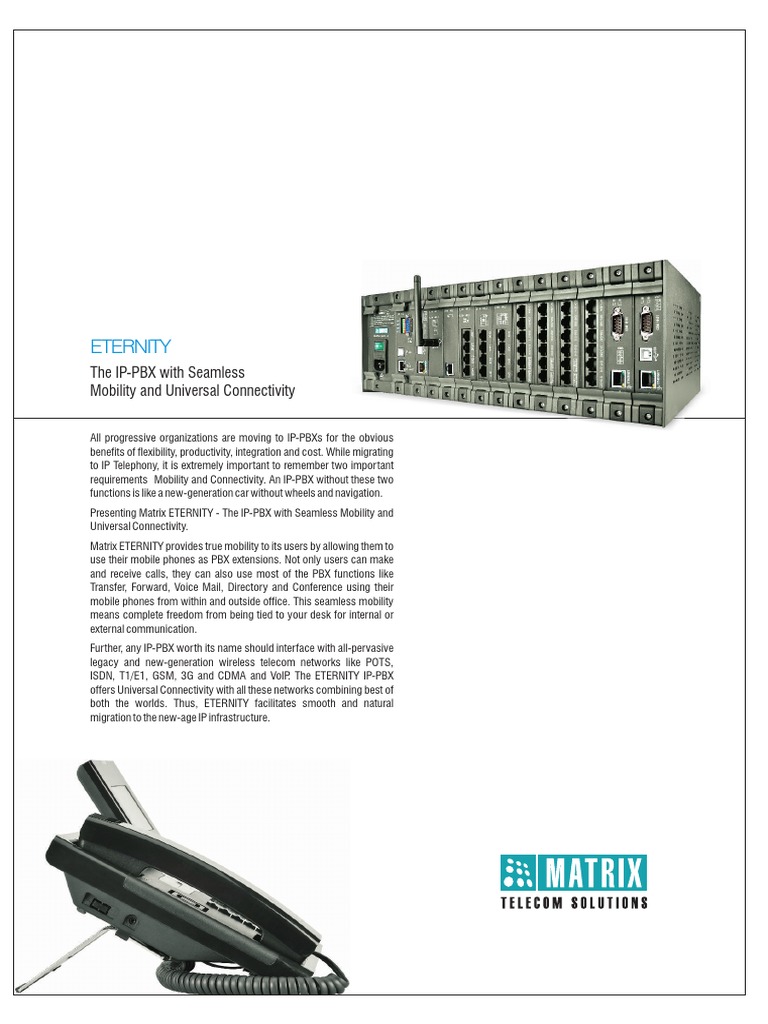 ETERNITY

The IP-PBX with Seamless Mobility and Universal Connectivity

All progressive organizations are moving to IP-PBXs for the obvious benefits of flexibility, productivity, integration and cost. While migrating to IP Telephony, it is extremely important to remember two important requirements Mobility and Connectivity. An IP-PBX without these two functions is like a new-generation car without wheels and navigation.

Presenting Matrix ETERNITY - The IP-PBX with Seamless Mobility and Universal Connectivity.

Matrix ETERNITY provides true mobility to its users by allowing them to use their mobile phones as PBX extensions. Not only users can make and receive calls, they can also use most of the PBX functions like Transfer, Forward, Voice Mail, Directory and Conference using their mobile phones from within and outside office. This seamless mobility means complete freedom from being tied to your desk for internal or external communication.

Further, any IP-PBX worth its name should interface with all-pervasive legacy and new-generation wireless telecom networks like POTS, ISDN, T1/E1, GSM, 3G and CDMA and VoIP. The ETERNITY IP-PBX offers Universal Connectivity with all these networks combining best of both the worlds. Thus, ETERNITY facilitates smooth and natural migration to the new-age IP infrastructure.

MATRIX
TELECOM SOLUTIONS